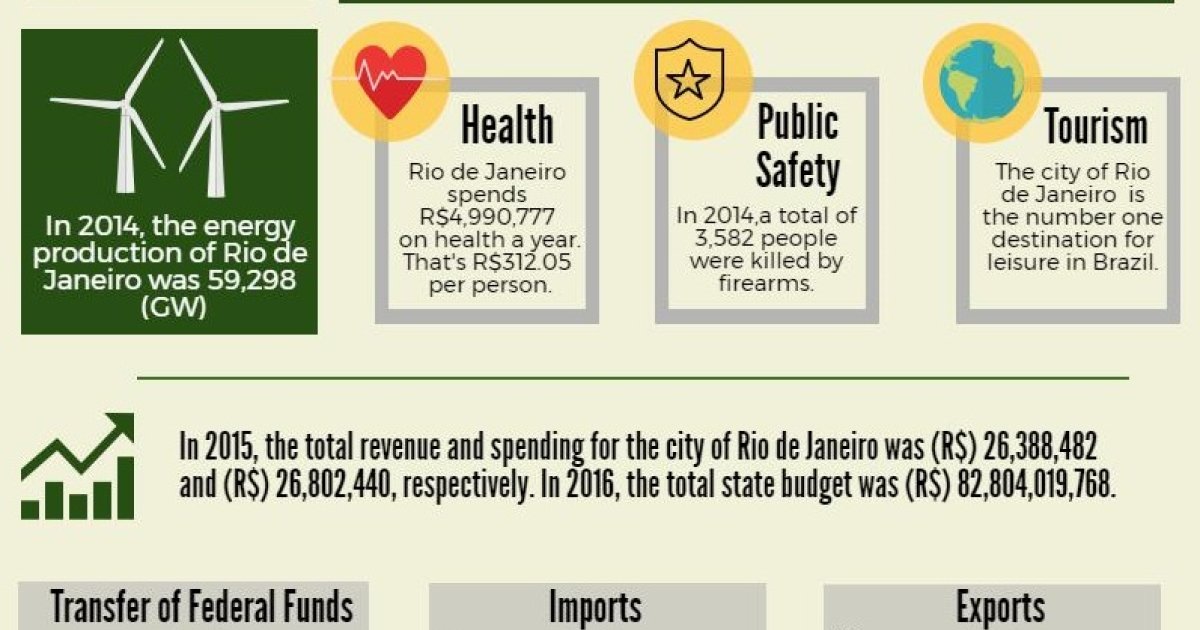 In 2014, the energy production of Rio de Janeiro was 59,298 (GW)

Health

Rio de Janeiro spends R$4,990,777 on health a year. That's R$312.05 per person.

Public Safety

In 2014,a total of 3,582 people were killed by firearms.

Tourism

The city of Rio de Janeiro is the number one destination for leisure in Brazil.

In 2015, the total revenue and spending for the city of Rio de Janeiro was (R$) 26,388,482 and (R$) 26,802,440, respectively. In 2016, the total state budget was (R$) 82,804,019,768.

Transfer of Federal Funds

Imports

Exports